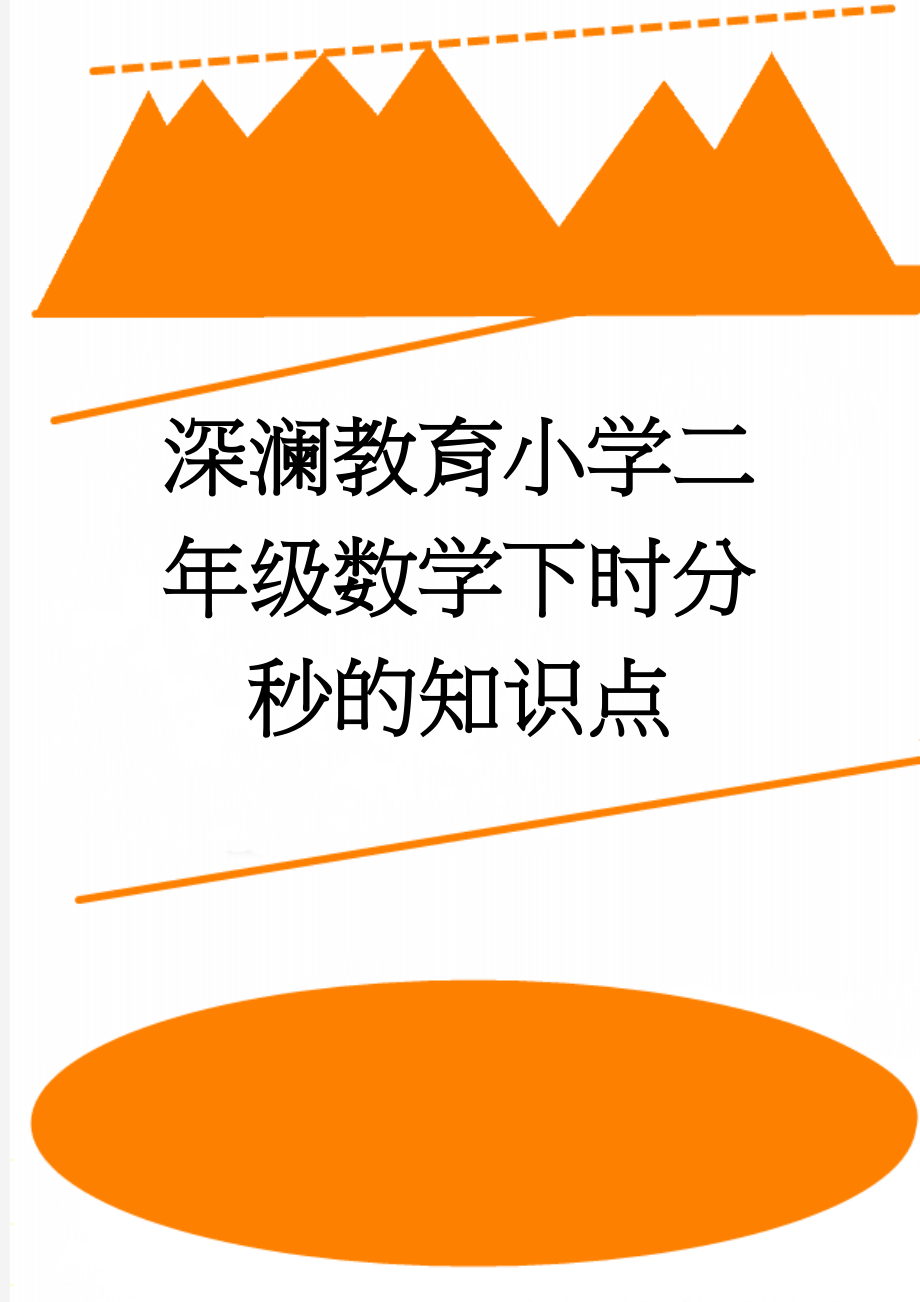 深澜教育小学二年级数学下时分秒的知识点